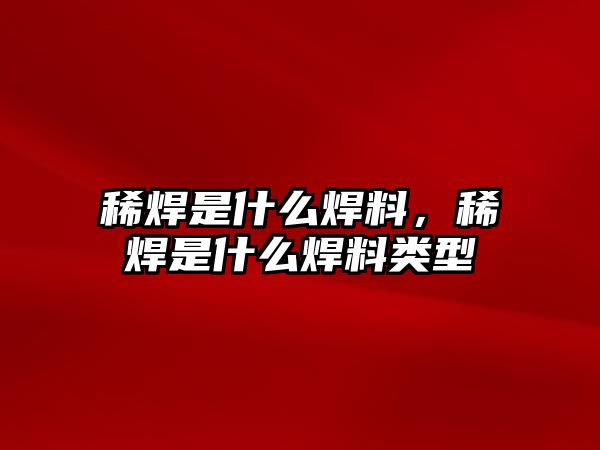 稀焊是什么焊料，稀焊是什么焊料类型